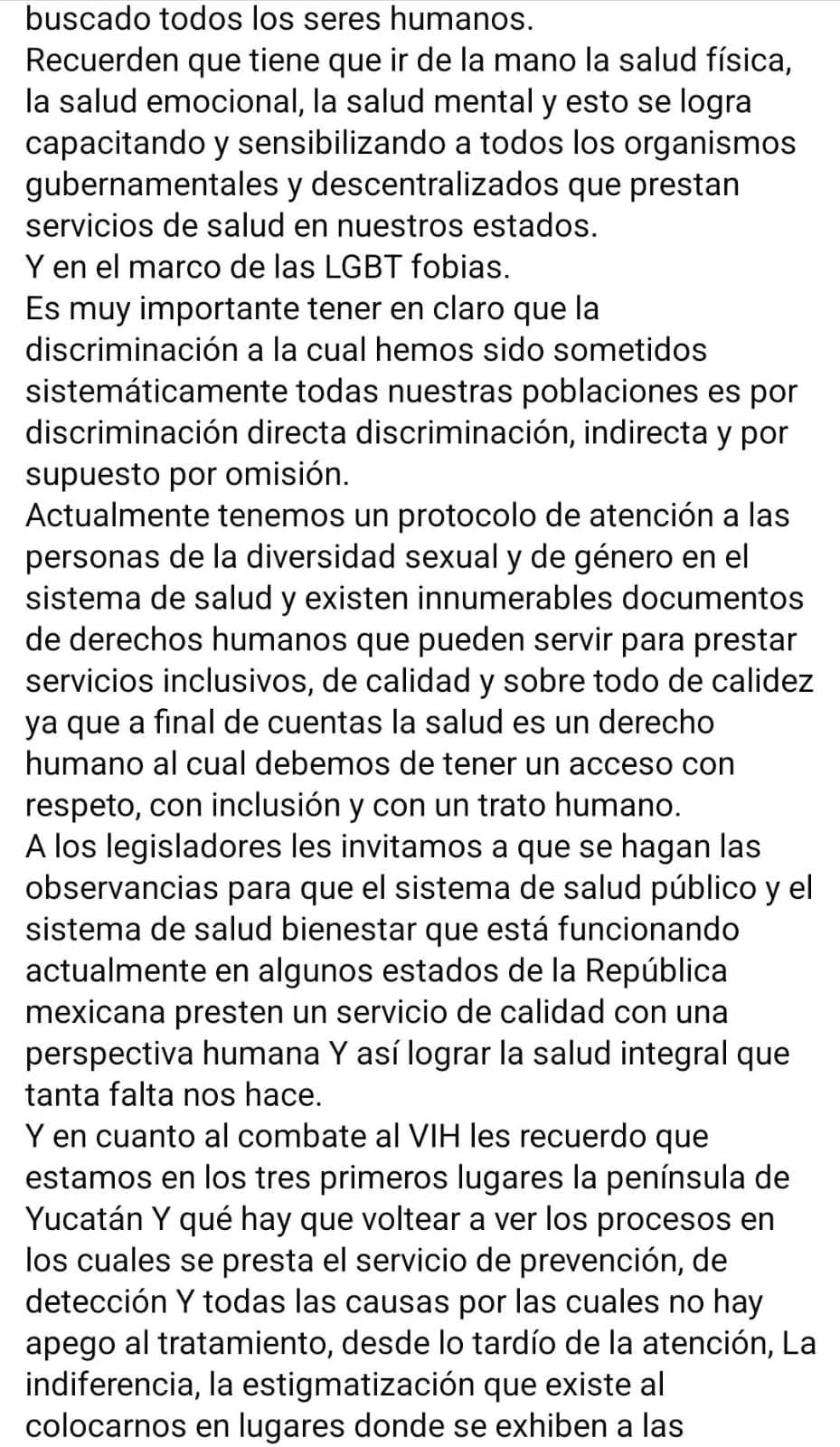 buscado todos los seres humanos.
Recuerden que tiene que ir de la mano la salud física, la salud emocional, la salud mental y esto se logra capacitando y sensibilizando a todos los organismos gubernamentales y descentralizados que prestan servicios de salud en nuestros estados.
Y en el marco de las LGBT fobias.
Es muy importante tener en claro que la discriminación a la cual hemos sido sometidos sistemáticamente todas nuestras poblaciones es por discriminación directa discriminación, indirecta y por supuesto por omisión.
Actualmente tenemos un protocolo de atención a las personas de la diversidad sexual y de género en el sistema de salud y existen innumerables documentos de derechos humanos que pueden servir para prestar servicios inclusivos, de calidad y sobre todo de calidez ya que a final de cuentas la salud es un derecho humano al cual debemos de tener un acceso con respeto, con inclusión y con un trato humano.
A los legisladores les invitamos a que se hagan las observancias para que el sistema de salud público y el sistema de salud bienestar que está funcionando actualmente en algunos estados de la República mexicana presten un servicio de calidad con una perspectiva humana Y así lograr la salud integral que tanta falta nos hace.
Y en cuanto al combate al VIH les recuerdo que estamos en los tres primeros lugares la península de Yucatán Y qué hay que voltear a ver los procesos en los cuales se presta el servicio de prevención, de detección Y todas las causas por las cuales no hay apego al tratamiento, desde lo tardío de la atención, La indiferencia, la estigmatización que existe al colocarnos en lugares donde se exhiben a las